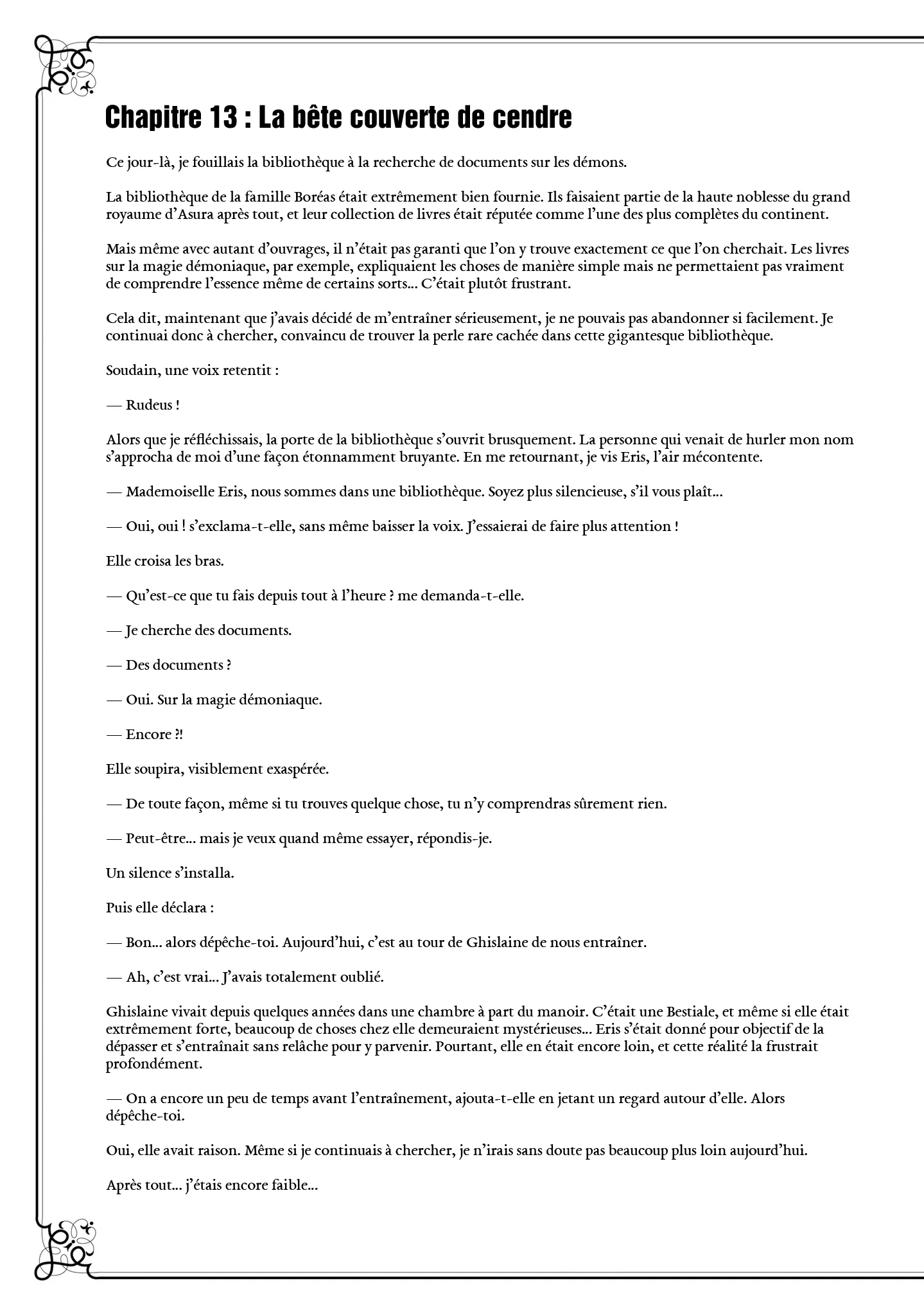 Chapitre 13 : La bête couverte de cendre

Ce jour-là, je fouillais la bibliothèque à la recherche de documents sur les démons.

La bibliothèque de la famille Boréas était extrêmement bien fournie. Ils faisaient partie de la haute noblesse du grand royaume d'Asura après tout, et leur collection de livres était réputée comme l'une des plus complètes du continent.

Mais même avec autant d'ouvrages, il n'était pas garanti que l'on y trouve exactement ce que l'on cherchait. Les livres sur la magie démoniaque, par exemple, expliquaient les choses de manière simple mais ne permettaient pas vraiment de comprendre l'essence même de certains sorts... C'était plutôt frustrant.

Cela dit, maintenant que j'avais décidé de m'entraîner sérieusement, je ne pouvais pas abandonner si facilement. Je continuai donc à chercher, convaincu de trouver la perle rare cachée dans cette gigantesque bibliothèque.

Soudain, une voix retentit :

— Rudeus !

Alors que je réfléchissais, la porte de la bibliothèque s'ouvrit brusquement. La personne qui venait de hurler mon nom s'approcha de moi d'une façon étonnamment bruyante. En me retournant, je vis Eris, l'air mécontente.

— Mademoiselle Eris, nous sommes dans une bibliothèque. Soyez plus silencieuse, s'il vous plaît...

— Oui, oui ! s'exclama-t-elle, sans même baisser la voix. J'essaierai de faire plus attention !

Elle croisa les bras.

— Qu'est-ce que tu fais depuis tout à l'heure ? me demanda-t-elle.

— Je cherche des documents.

— Des documents ?

— Oui. Sur la magie démoniaque.

— Encore ?!

Elle soupira, visiblement exaspérée.

— De toute façon, même si tu trouves quelque chose, tu n'y comprendras sûrement rien.

— Peut-être... mais je veux quand même essayer, répondis-je.

Un silence s'installa.

Puis elle déclara :

— Bon... alors dépêche-toi. Aujourd'hui, c'est au tour de Ghislaine de nous entraîner.

— Ah, c'est vrai... J'avais totalement oublié.

Ghislaine vivait depuis quelques années dans une chambre à part du manoir. C'était une Bestiale, et même si elle était extrêmement forte, beaucoup de choses chez elle demeuraient mystérieuses... Eris s'était donné pour objectif de la dépasser et s'entraînait sans relâche pour y parvenir. Pourtant, elle en était encore loin, et cette réalité la frustrait profondément.

— On a encore un peu de temps avant l'entraînement, ajouta-t-elle en jetant un regard autour d'elle. Alors dépêche-toi.

Oui, elle avait raison. Même si je continuais à chercher, je n'irais sans doute pas beaucoup plus loin aujourd'hui.

Après tout... j'étais encore faible...